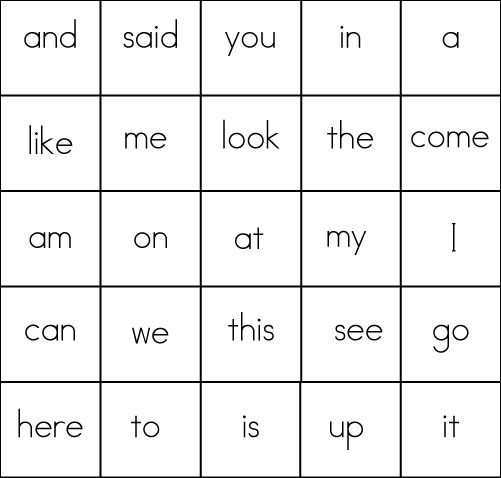 | and | said | you | in | a |
|---|---|---|---|---|
| like | me | look | the | come |
| am | on | at | my | I |
| can | we | this | see | go |
| here | to | is | up | it |